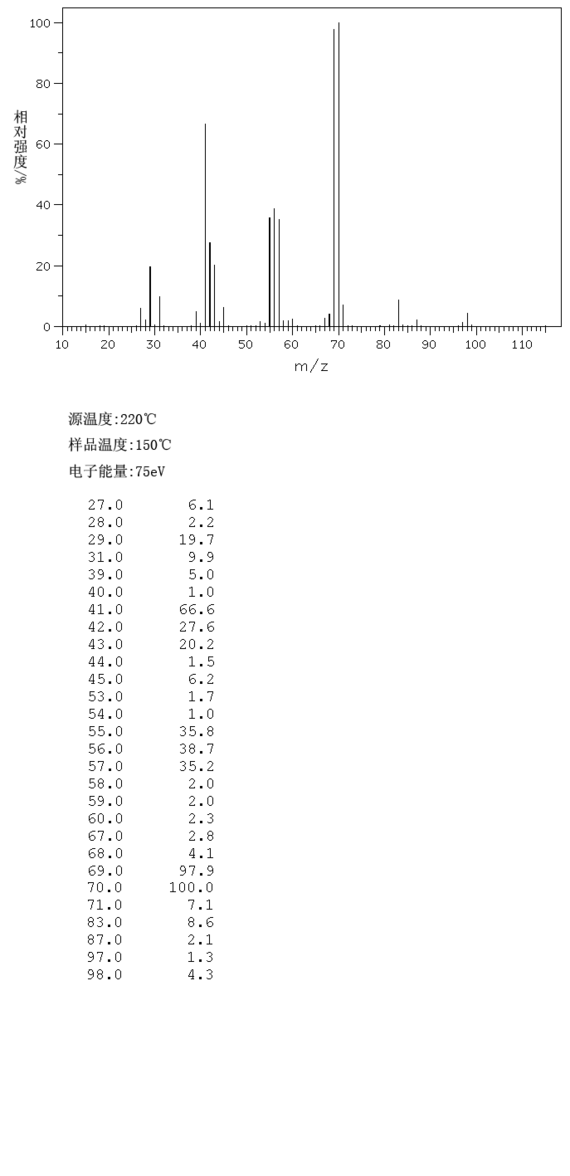 100
80
60
40
20
0
相对强度/%
10 20 30 40 50 60 70 80 90 100 110
m/z

源温度:220℃
样品温度:150℃
电子能量:75eV

| | |
|---|---|
| 27.0 | 6.1 |
| 28.0 | 2.2 |
| 29.0 | 19.7 |
| 31.0 | 9.9 |
| 39.0 | 5.0 |
| 40.0 | 1.0 |
| 41.0 | 66.6 |
| 42.0 | 27.6 |
| 43.0 | 20.2 |
| 44.0 | 1.5 |
| 45.0 | 6.2 |
| 53.0 | 1.7 |
| 54.0 | 1.0 |
| 55.0 | 35.8 |
| 56.0 | 38.7 |
| 57.0 | 35.2 |
| 58.0 | 2.0 |
| 59.0 | 2.0 |
| 60.0 | 2.3 |
| 67.0 | 2.8 |
| 68.0 | 4.1 |
| 69.0 | 97.9 |
| 70.0 | 100.0 |
| 71.0 | 7.1 |
| 83.0 | 8.6 |
| 87.0 | 2.1 |
| 97.0 | 1.3 |
| 98.0 | 4.3 |